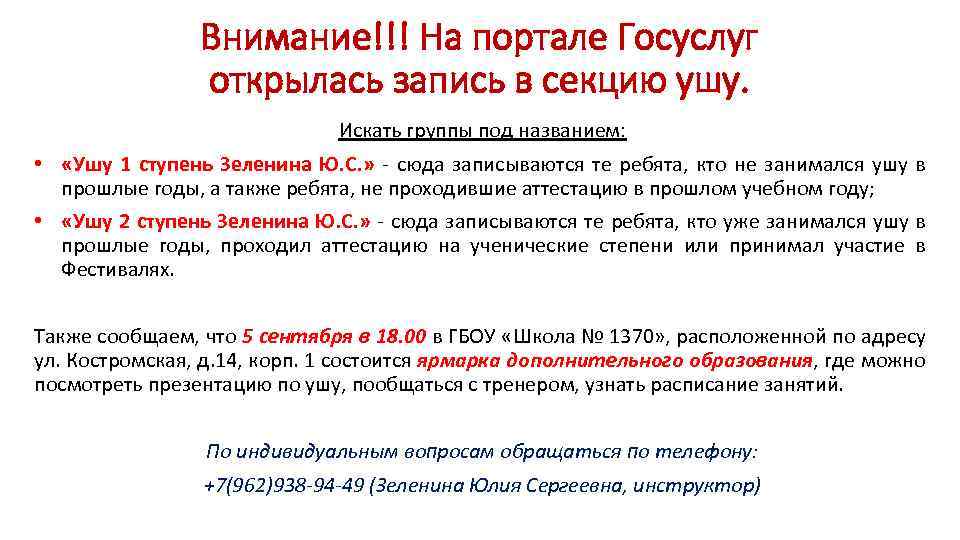 Внимание!!! На портале Госуслуг открылась запись в секцию ушу.

Искать группы под названием:

• «Ушу 1 ступень Зеленина Ю.С.» - сюда записываются те ребята, кто не занимался ушу в прошлые годы, а также ребята, не проходившие аттестацию в прошлом учебном году;
• «Ушу 2 ступень Зеленина Ю.С.» - сюда записываются те ребята, кто уже занимался ушу в прошлые годы, проходил аттестацию на ученические степени или принимал участие в Фестивалях.

Также сообщаем, что 5 сентября в 18.00 в ГБОУ «Школа № 1370», расположенной по адресу ул. Костромская, д.14, корп. 1 состоится ярмарка дополнительного образования, где можно посмотреть презентацию по ушу, пообщаться с тренером, узнать расписание занятий.

По индивидуальным вопросам обращаться по телефону:
+7(962)938-94-49 (Зеленина Юлия Сергеевна, инструктор)